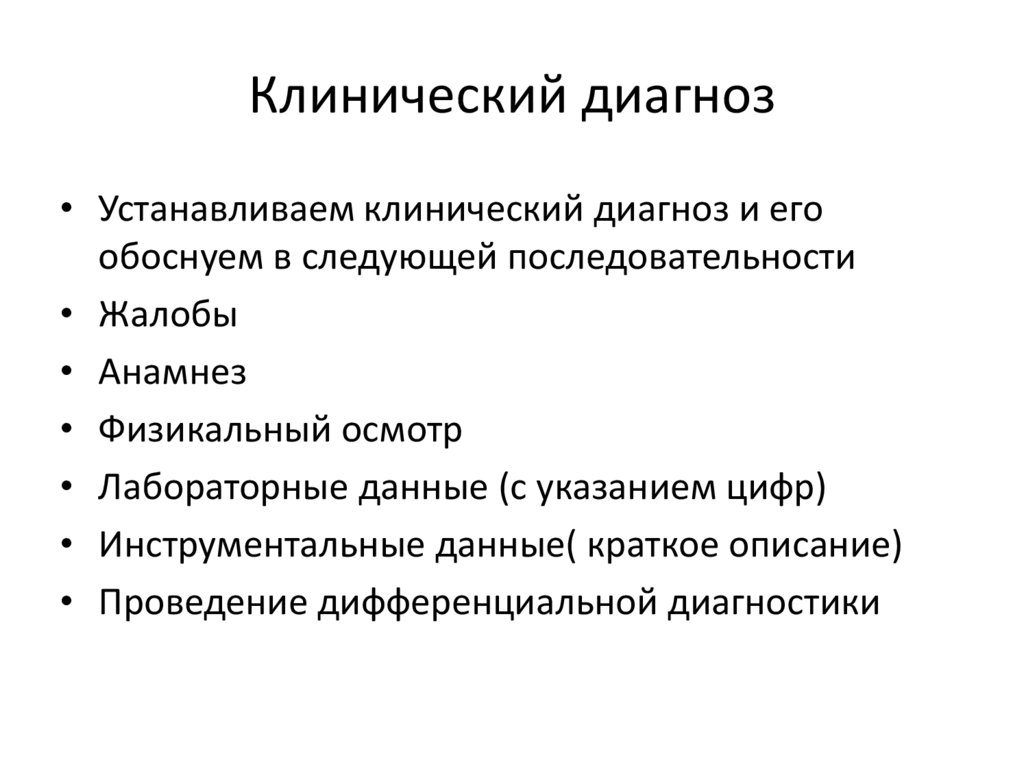 Клинический диагноз

• Устанавливаем клинический диагноз и его обоснуем в следующей последовательности
• Жалобы
• Анамнез
• Физикальный осмотр
• Лабораторные данные (с указанием цифр)
• Инструментальные данные( краткое описание)
• Проведение дифференциальной диагностики